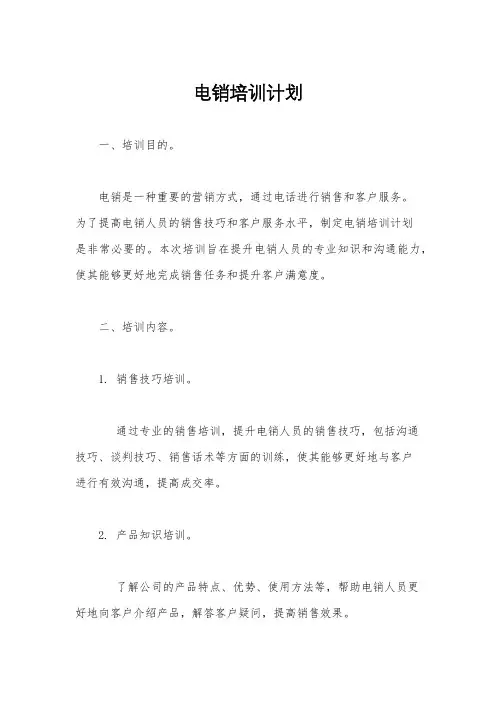 电销培训计划

一、培训目的。

电销是一种重要的营销方式，通过电话进行销售和客户服务。为了提高电销人员的销售技巧和客户服务水平，制定电销培训计划是非常必要的。本次培训旨在提升电销人员的专业知识和沟通能力，使其能够更好地完成销售任务和提升客户满意度。

二、培训内容。

1. 销售技巧培训。

通过专业的销售培训，提升电销人员的销售技巧，包括沟通技巧、谈判技巧、销售话术等方面的训练，使其能够更好地与客户进行有效沟通，提高成交率。

2. 产品知识培训。

了解公司的产品特点、优势、使用方法等，帮助电销人员更好地向客户介绍产品，解答客户疑问，提高销售效果。